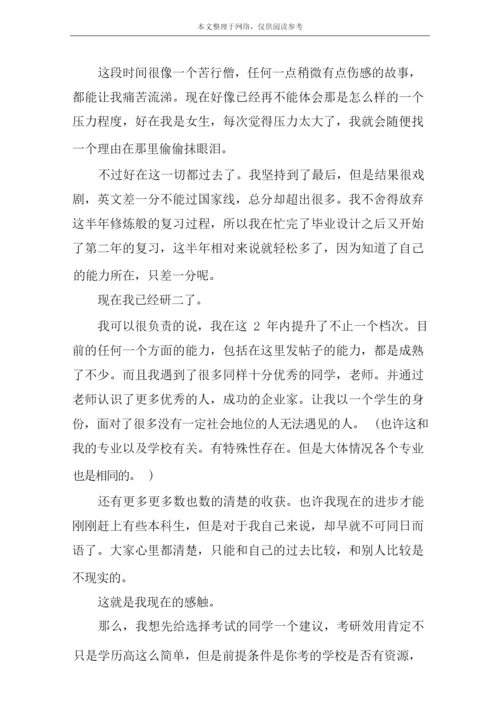 本文整理于网络，仅供阅读参考

这段时间很像一个苦行僧，任何一点稍微有点伤感的故事，都能让我痛苦流涕。现在好像已经再不能体会那是怎么样的一个压力程度，好在我是女生，每次觉得压力太大了，我就会随便找一个理由在那里偷偷抹眼泪。

不过好在这一切都过去了。我坚持到了最后，但是结果很戏剧，英文差一分不能过国家线，总分却超出很多。我不舍得放弃这半年修炼般的复习过程，所以我在忙完了毕业设计之后又开始了第二年的复习，这半年相对来说就轻松多了，因为知道了自己的能力所在，只差一分呢。

现在我已经研二了。

我可以很负责的说，我在这 2 年内提升了不止一个档次。目前的任何一个方面的能力，包括在这里发帖子的能力，都是成熟了不少。而且我遇到了很多同样十分优秀的同学，老师。并通过老师认识了更多优秀的人，成功的企业家。让我以一个学生的身份，面对了很多没有一定社会地位的人无法遇见的人。（也许这和我的专业以及学校有关。有特殊性存在。但是大体情况各个专业也是相同的。）

还有更多更多数也数的清楚的收获。也许我现在的进步才能刚刚赶上有些本科生，但是对于我自己来说，却早就不可同日而语了。大家心里都清楚，只能和自己的过去比较，和别人比较是不现实的。

这就是我现在的感触。

那么，我想先给选择考试的同学一个建议，考研效用肯定不只是学历高这么简单，但是前提条件是你考的学校是否有资源，